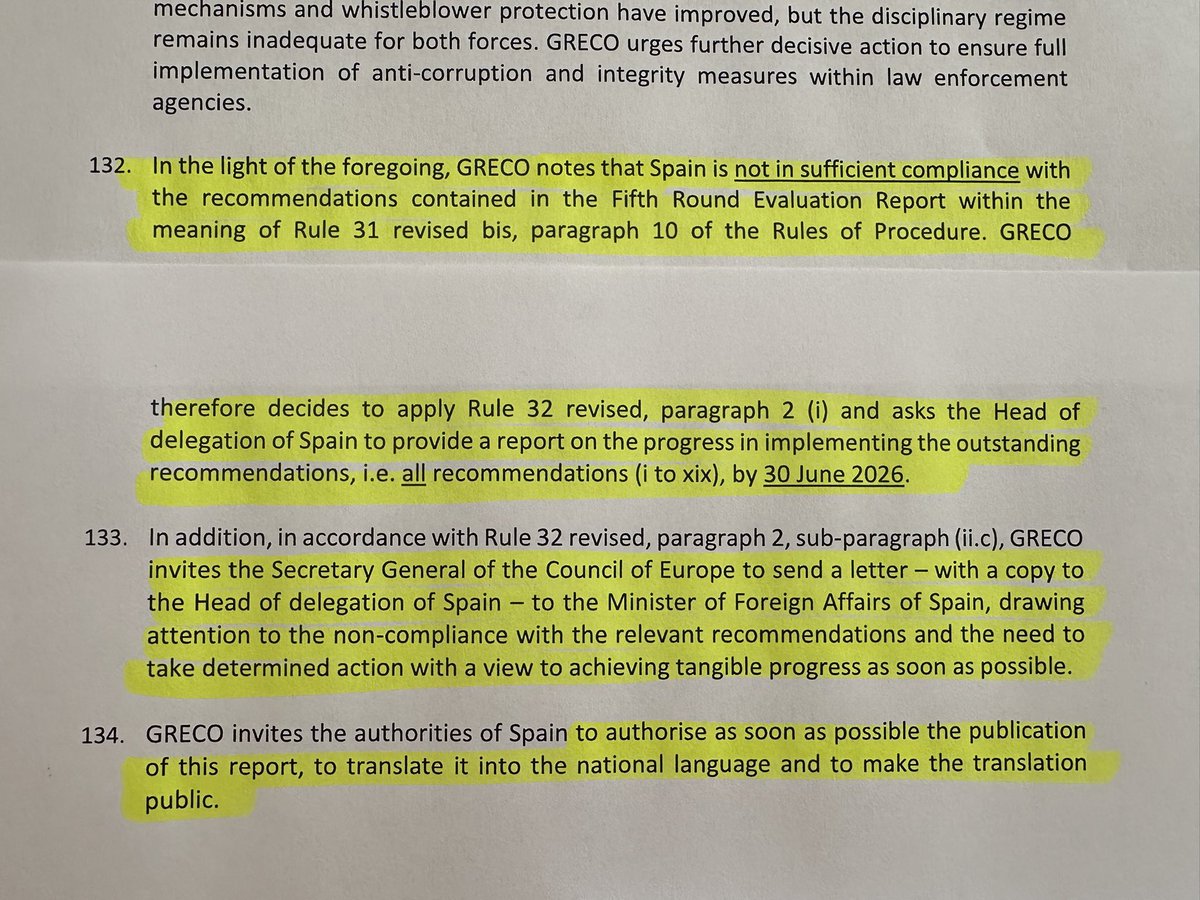 mechanisms and whistleblower protection have improved, but the disciplinary regime remains inadequate for both forces. GRECO urges further decisive action to ensure full implementation of anti-corruption and integrity measures within law enforcement agencies.

132. In the light of the foregoing, GRECO notes that Spain is not in sufficient compliance with the recommendations contained in the Fifth Round Evaluation Report within the meaning of Rule 31 revised bis, paragraph 10 of the Rules of Procedure. GRECO

therefore decides to apply Rule 32 revised, paragraph 2 (i) and asks the Head of delegation of Spain to provide a report on the progress in implementing the outstanding recommendations, i.e. all recommendations (i to xix), by 30 June 2026.

133. In addition, in accordance with Rule 32 revised, paragraph 2, sub-paragraph (ii.c), GRECO invites the Secretary General of the Council of Europe to send a letter – with a copy to the Head of delegation of Spain – to the Minister of Foreign Affairs of Spain, drawing attention to the non-compliance with the relevant recommendations and the need to take determined action with a view to achieving tangible progress as soon as possible.

134. GRECO invites the authorities of Spain to authorise as soon as possible the publication of this report, to translate it into the national language and to make the translation public.